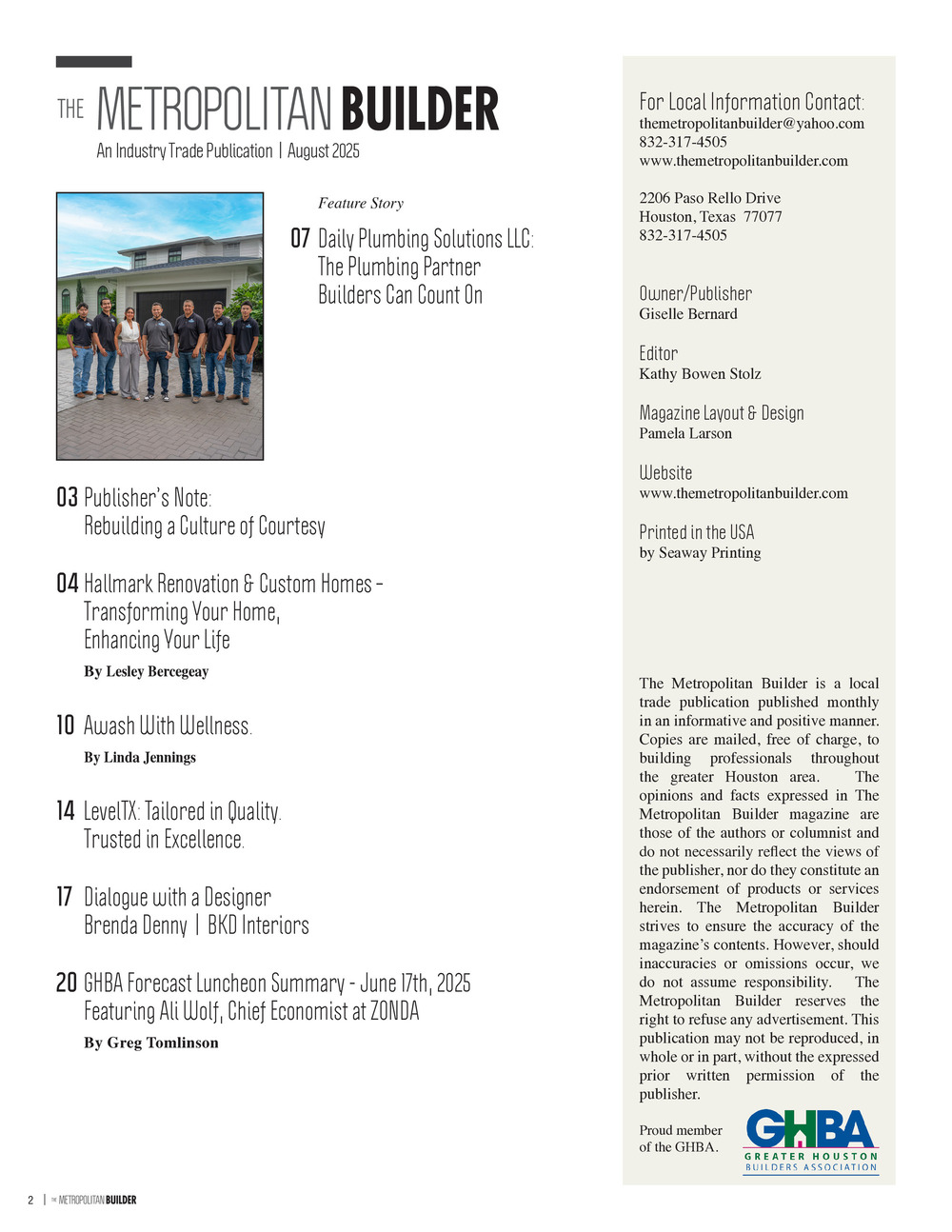 THE METROPOLITAN BUILDER
An Industry Trade Publication | August 2025

Feature Story

07 Daily Plumbing Solutions LLC: The Plumbing Partner Builders Can Count On

03 Publisher's Note: Rebuilding a Culture of Courtesy

04 Hallmark Renovation & Custom Homes – Transforming Your Home, Enhancing Your Life

By Lesley Bercegeay

10 Awash With Wellness.

By Linda Jennings

14 LevelTX: Tailored in Quality. Trusted in Excellence.

17 Dialogue with a Designer Brenda Denny | BKD Interiors

20 GHBA Forecast Luncheon Summary - June 17th, 2025 Featuring Ali Wolf, Chief Economist at ZONDA

By Greg Tomlinson

For Local Information Contact:
themetropolitanbuilder@yahoo.com
832-317-4505
www.themetropolitanbuilder.com

2206 Paso Rello Drive
Houston, Texas 77077
832-317-4505

Owner/Publisher
Giselle Bernard

Editor
Kathy Bowen Stolz

Magazine Layout & Design
Pamela Larson

Website
www.themetropolitanbuilder.com

Printed in the USA
by Seaway Printing

The Metropolitan Builder is a local trade publication published monthly in an informative and positive manner. Copies are mailed, free of charge, to building professionals throughout the greater Houston area. The opinions and facts expressed in The Metropolitan Builder magazine are those of the authors or columnist and do not necessarily reflect the views of the publisher, nor do they constitute an endorsement of products or services herein. The Metropolitan Builder strives to ensure the accuracy of the magazine's contents. However, should inaccuracies or omissions occur, we do not assume responsibility. The Metropolitan Builder reserves the right to refuse any advertisement. This publication may not be reproduced, in whole or in part, without the expressed prior written permission of the publisher.

Proud member of the GHBA.

GHBA
GREATER HOUSTON
BUILDERS ASSOCIATION

2 | THE METROPOLITAN BUILDER